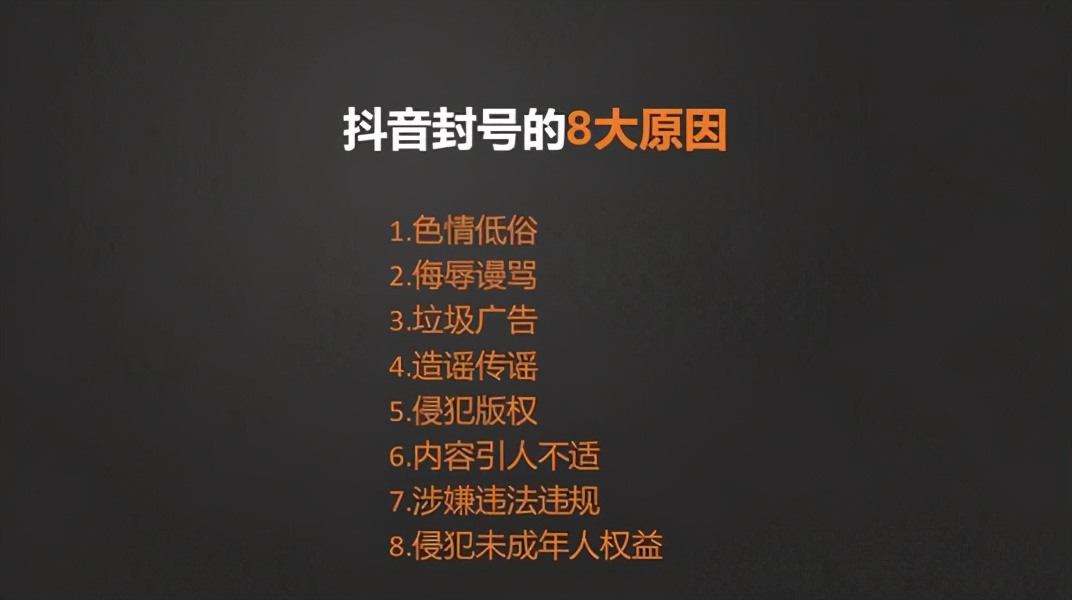 抖音封号的8大原因

1.色情低俗
2.侮辱谩骂
3.垃圾广告
4.造谣传谣
5.侵犯版权
6.内容引人不适
7.涉嫌违法违规
8.侵犯未成年人权益